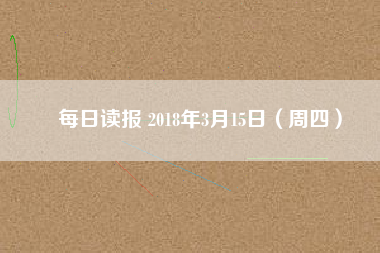 每日读报 2018年3月15日（周四）